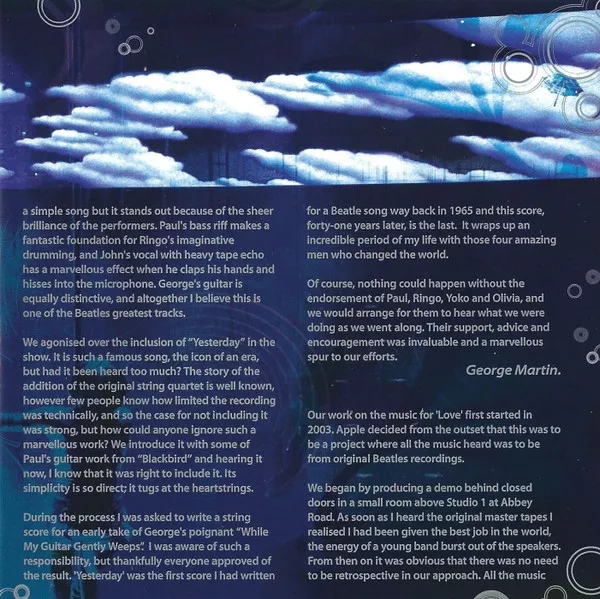 a simple song but it stands out because of the sheer brilliance of the performers. Paul's bass riff makes a fantastic foundation for Ringo's imaginative drumming, and John's vocal with heavy tape echo has a marvellous effect when he claps his hands and hisses into the microphone. George's guitar is equally distinctive, and altogether I believe this is one of the Beatles greatest tracks.

We agonised over the inclusion of "Yesterday" in the show. It is such a famous song, the icon of an era, but had it been heard too much? The story of the addition of the original string quartet is well known, however few people know how limited the recording was technically, and so the case for not including it was strong, but how could anyone ignore such a marvellous work? We introduce it with some of Paul's guitar work from "Blackbird" and hearing it now, I know that it was right to include it. Its simplicity is so direct; it tugs at the heartstrings.

During the process I was asked to write a string score for an early take of George's poignant "While My Guitar Gently Weeps". I was aware of such a responsibility, but thankfully everyone approved of the result. 'Yesterday' was the first score I had written for a Beatle song way back in 1965 and this score, forty-one years later, is the last. It wraps up an incredible period of my life with those four amazing men who changed the world.

Of course, nothing could happen without the endorsement of Paul, Ringo, Yoko and Olivia, and we would arrange for them to hear what we were doing as we went along. Their support, advice and encouragement was invaluable and a marvellous spur to our efforts.

George Martin.

Our work on the music for 'Love' first started in 2003. Apple decided from the outset that this was to be a project where all the music heard was to be from original Beatles recordings.

We began by producing a demo behind closed doors in a small room above Studio 1 at Abbey Road. As soon as I heard the original master tapes I realised I had been given the best job in the world, the energy of a young band burst out of the speakers. From then on it was obvious that there was no need to be retrospective in our approach. All the music